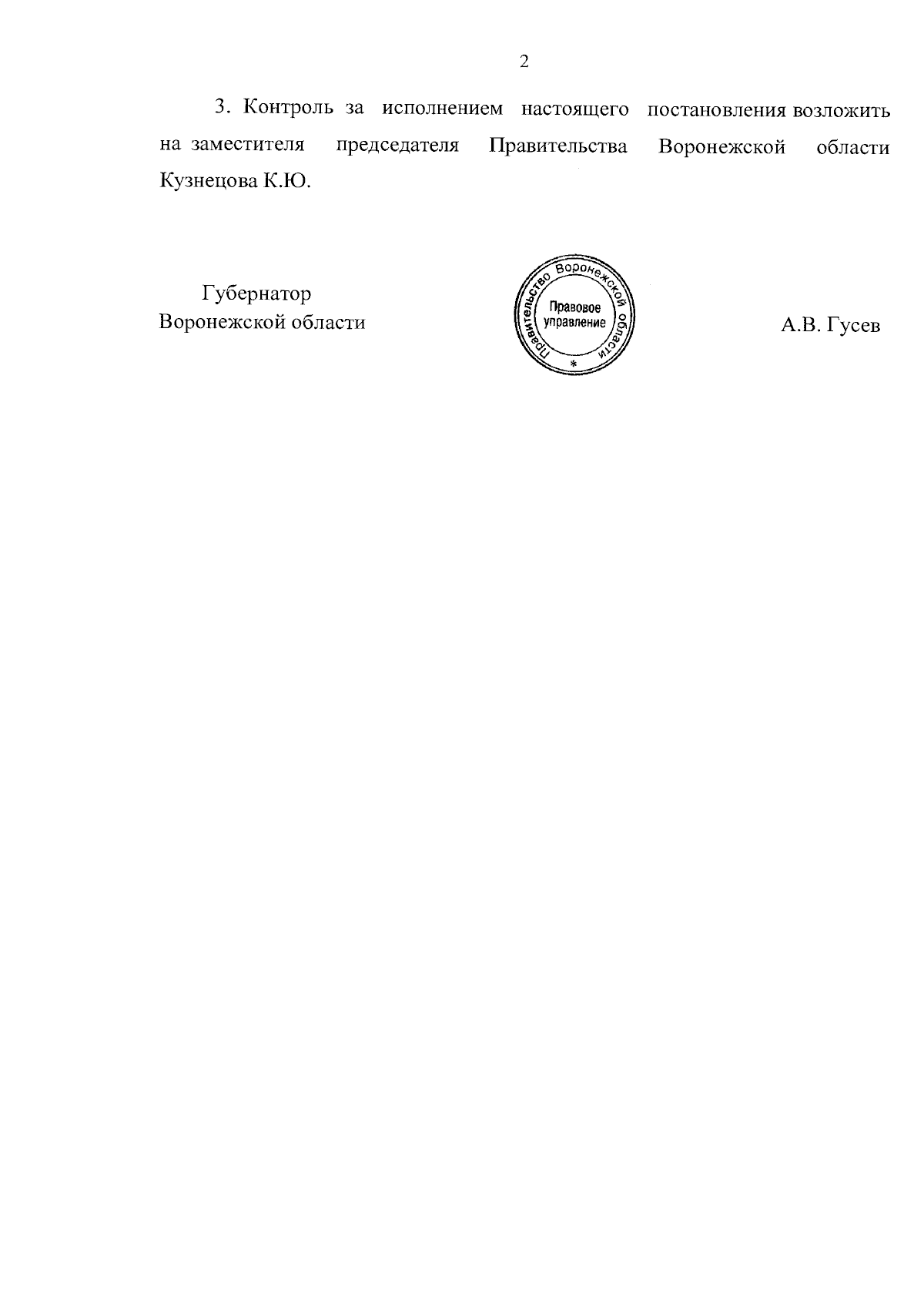 2

3. Контроль за исполнением настоящего постановления возложить на заместителя председателя Правительства Воронежской области Кузнецова К.Ю.

Губернатор
Воронежской области

Правительство Воронежской области
Правовое
управление
*

А.В. Гусев